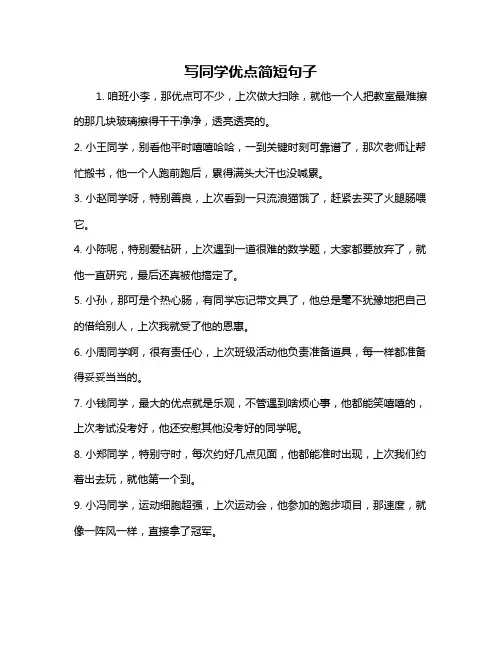 写同学优点简短句子

1. 咱班小李，那优点可不少，上次做大扫除，就他一个人把教室最难擦的那几块玻璃擦得干干净净，透亮透亮的。

2. 小王同学，别看他平时嘻嘻哈哈，一到关键时刻可靠谱了，那次老师让帮忙搬书，他一个人跑前跑后，累得满头大汗也没喊累。

3. 小赵同学呀，特别善良，上次看到一只流浪猫饿了，赶紧去买了火腿肠喂它。

4. 小陈呢，特别爱钻研，上次遇到一道很难的数学题，大家都要放弃了，就他一直研究，最后还真被他搞定了。

5. 小孙，那可是个热心肠，有同学忘记带文具了，他总是毫不犹豫地把自己的借给别人，上次我就受了他的恩惠。

6. 小周同学啊，很有责任心，上次班级活动他负责准备道具，每一样都准备得妥妥当当的。

7. 小钱同学，最大的优点就是乐观，不管遇到啥烦心事，他都能笑嘻嘻的，上次考试没考好，他还安慰其他没考好的同学呢。

8. 小郑同学，特别守时，每次约好几点见面，他都能准时出现，上次我们约着出去玩，就他第一个到。

9. 小冯同学，运动细胞超强，上次运动会，他参加的跑步项目，那速度，就像一阵风一样，直接拿了冠军。